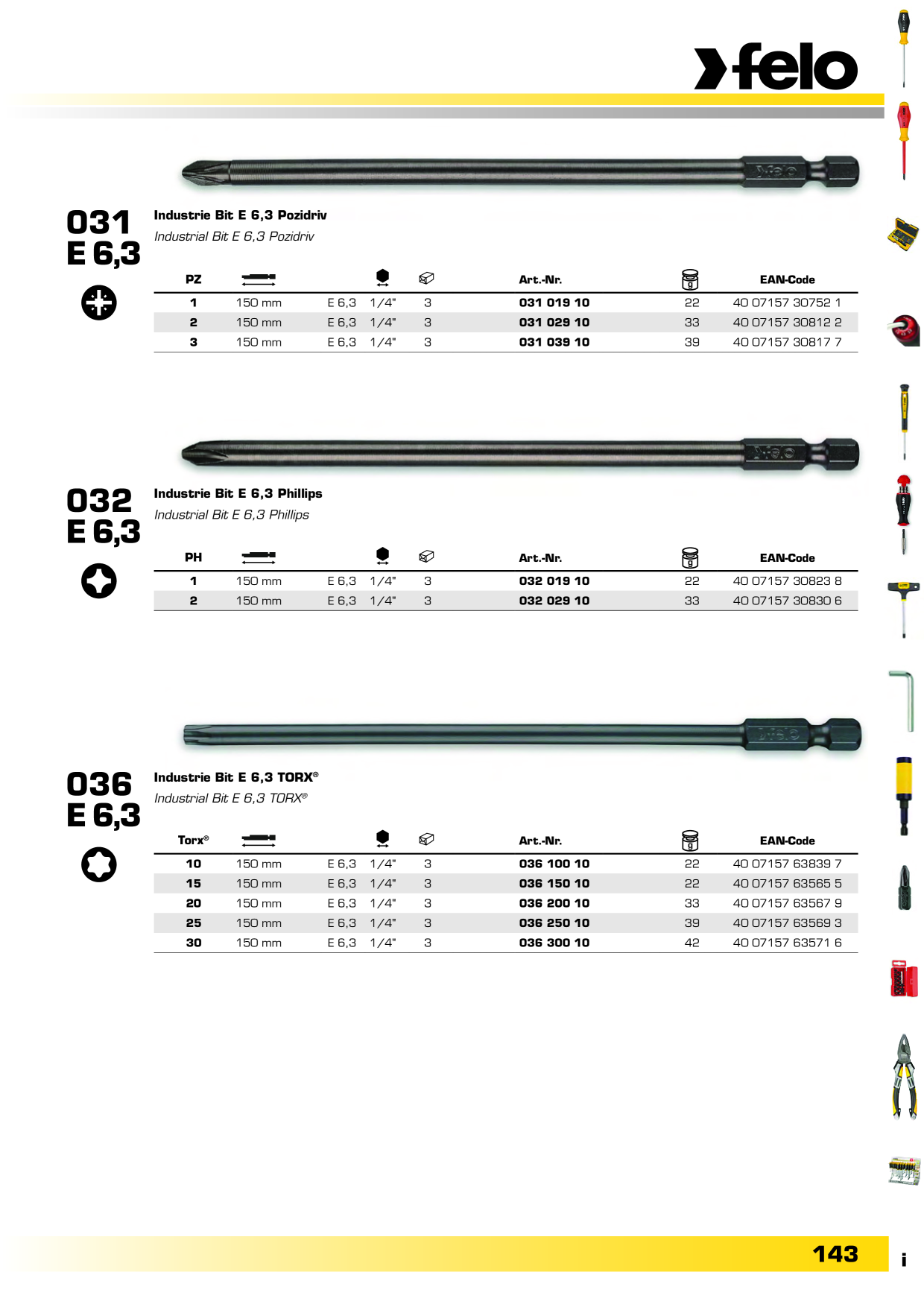 felo

031
E 6,3

Industrie Bit E 6,3 Pozidriv
Industrial Bit E 6,3 Pozidriv

| PZ | | | | | Art.-Nr. | | EAN-Code |
|---|---|---|---|---|---|---|---|
| 1 | 150 mm | E 6,3 | 1/4" | 3 | 031 019 10 | 22 | 40 07157 30752 1 |
| 2 | 150 mm | E 6,3 | 1/4" | 3 | 031 029 10 | 33 | 40 07157 30812 2 |
| 3 | 150 mm | E 6,3 | 1/4" | 3 | 031 039 10 | 39 | 40 07157 30817 7 |

032
E 6,3

Industrie Bit E 6,3 Phillips
Industrial Bit E 6,3 Phillips

| PH | | | | | Art.-Nr. | | EAN-Code |
|---|---|---|---|---|---|---|---|
| 1 | 150 mm | E 6,3 | 1/4" | 3 | 032 019 10 | 22 | 40 07157 30823 8 |
| 2 | 150 mm | E 6,3 | 1/4" | 3 | 032 029 10 | 33 | 40 07157 30830 6 |

036
E 6,3

Industrie Bit E 6,3 TORX®
Industrial Bit E 6,3 TORX®

| Torx® | | | | | Art.-Nr. | | EAN-Code |
|---|---|---|---|---|---|---|---|
| 10 | 150 mm | E 6,3 | 1/4" | 3 | 036 100 10 | 22 | 40 07157 63839 7 |
| 15 | 150 mm | E 6,3 | 1/4" | 3 | 036 150 10 | 22 | 40 07157 63565 5 |
| 20 | 150 mm | E 6,3 | 1/4" | 3 | 036 200 10 | 33 | 40 07157 63567 9 |
| 25 | 150 mm | E 6,3 | 1/4" | 3 | 036 250 10 | 39 | 40 07157 63569 3 |
| 30 | 150 mm | E 6,3 | 1/4" | 3 | 036 300 10 | 42 | 40 07157 63571 6 |

143
i